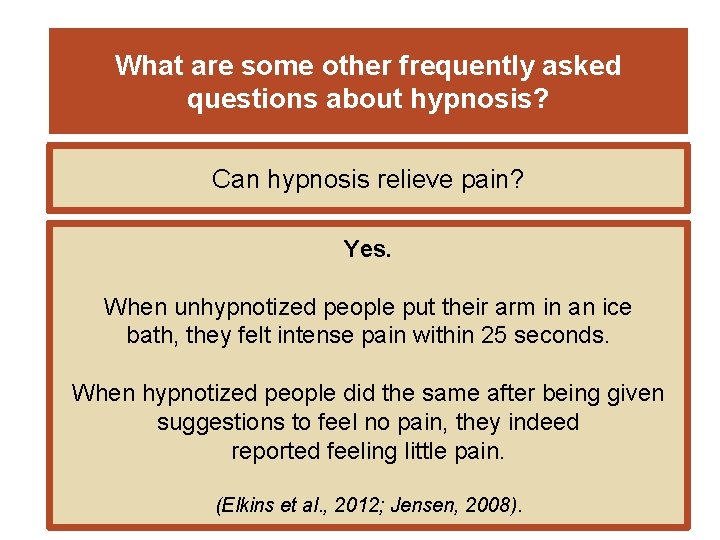 What are some other frequently asked questions about hypnosis?

Can hypnosis relieve pain?

Yes.

When unhypnotized people put their arm in an ice bath, they felt intense pain within 25 seconds.

When hypnotized people did the same after being given suggestions to feel no pain, they indeed reported feeling little pain.

(Elkins et al., 2012; Jensen, 2008).